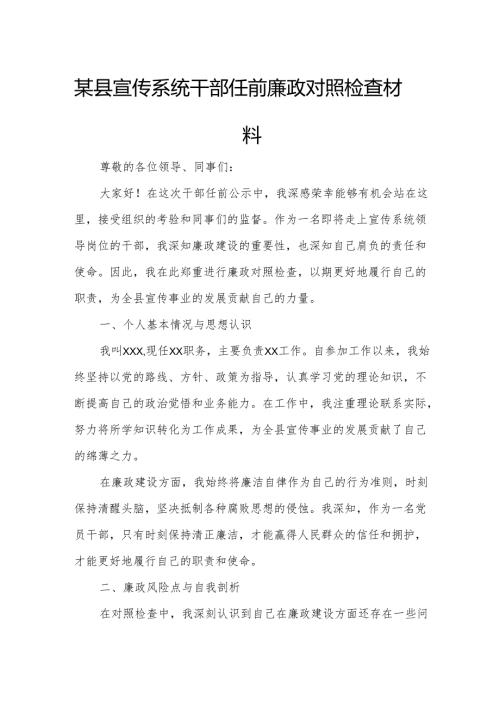 某县宣传系统干部任前廉政对照检查材料

尊敬的各位领导、同事们：

大家好！在这次干部任前公示中，我深感荣幸能够有机会站在这里，接受组织的考验和同事们的监督。作为一名即将走上宣传系统领导岗位的干部，我深知廉政建设的重要性，也深知自己肩负的责任和使命。因此，我在此郑重进行廉政对照检查，以期更好地履行自己的职责，为全县宣传事业的发展贡献自己的力量。

一、个人基本情况与思想认识

我叫XXX,现任XX职务，主要负责XX工作。自参加工作以来，我始终坚持以党的路线、方针、政策为指导，认真学习党的理论知识，不断提高自己的政治觉悟和业务能力。在工作中，我注重理论联系实际，努力将所学知识转化为工作成果，为全县宣传事业的发展贡献了自己的绵薄之力。

在廉政建设方面，我始终将廉洁自律作为自己的行为准则，时刻保持清醒头脑，坚决抵制各种腐败思想的侵蚀。我深知，作为一名党员干部，只有时刻保持清正廉洁，才能赢得人民群众的信任和拥护，才能更好地履行自己的职责和使命。

二、廉政风险点与自我剖析

在对照检查中，我深刻认识到自己在廉政建设方面还存在一些问